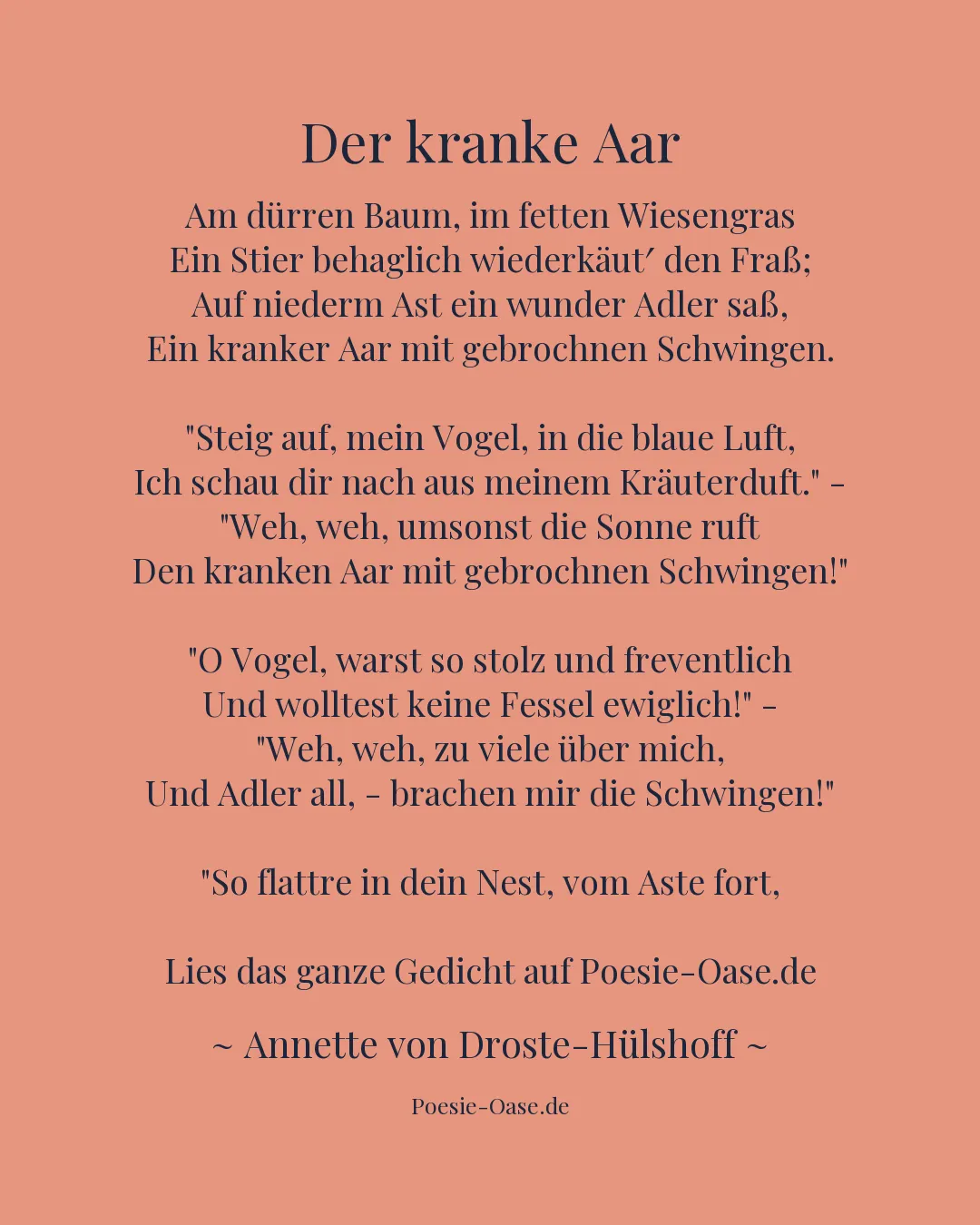 Der kranke Aar

Am dürren Baum, im fetten Wiesengras
Ein Stier behaglich wiederkäut′ den Fraß;
Auf niederm Ast ein wunder Adler saß,
Ein kranker Aar mit gebrochnen Schwingen.

"Steig auf, mein Vogel, in die blaue Luft,
Ich schau dir nach aus meinem Kräuterduft." -
"Weh, weh, umsonst die Sonne ruft
Den kranken Aar mit gebrochnen Schwingen!"

"O Vogel, warst so stolz und freventlich
Und wolltest keine Fessel ewiglich!" -
"Weh, weh, zu viele über mich,
Und Adler all, - brachen mir die Schwingen!"

"So flattre in dein Nest, vom Aste fort,

Lies das ganze Gedicht auf Poesie-Oase.de

~ Annette von Droste-Hülshoff ~

Poesie-Oase.de